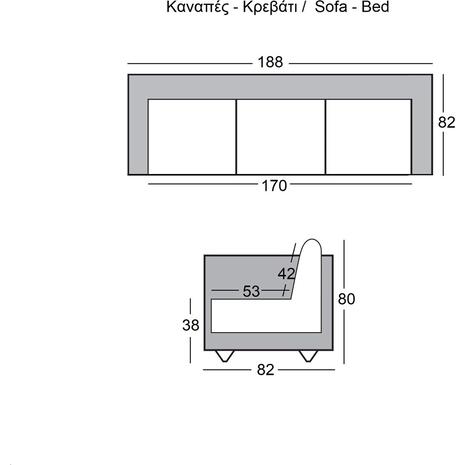 Καναπές - Κρεβάτι / Sofa - Bed

188

82

170

42

53

80

38

82